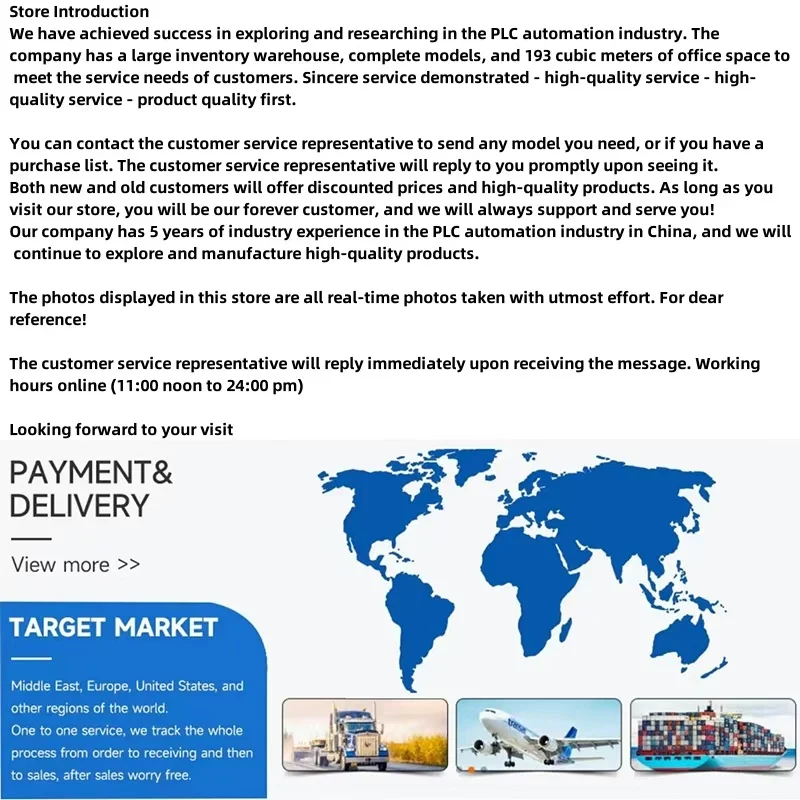 Store Introduction

We have achieved success in exploring and researching in the PLC automation industry. The company has a large inventory warehouse, complete models, and 193 cubic meters of office space to meet the service needs of customers. Sincere service demonstrated - high-quality service - high-quality service - product quality first.

You can contact the customer service representative to send any model you need, or if you have a purchase list. The customer service representative will reply to you promptly upon seeing it.
Both new and old customers will offer discounted prices and high-quality products. As long as you visit our store, you will be our forever customer, and we will always support and serve you!
Our company has 5 years of industry experience in the PLC automation industry in China, and we will continue to explore and manufacture high-quality products.

The photos displayed in this store are all real-time photos taken with utmost effort. For dear reference!

The customer service representative will reply immediately upon receiving the message. Working hours online (11:00 noon to 24:00 pm)

Looking forward to your visit

PAYMENT&
DELIVERY

View more >>

TARGET MARKET

Middle East, Europe, United States, and other regions of the world.
One to one service, we track the whole process from order to receiving and then to sales, after sales worry free.